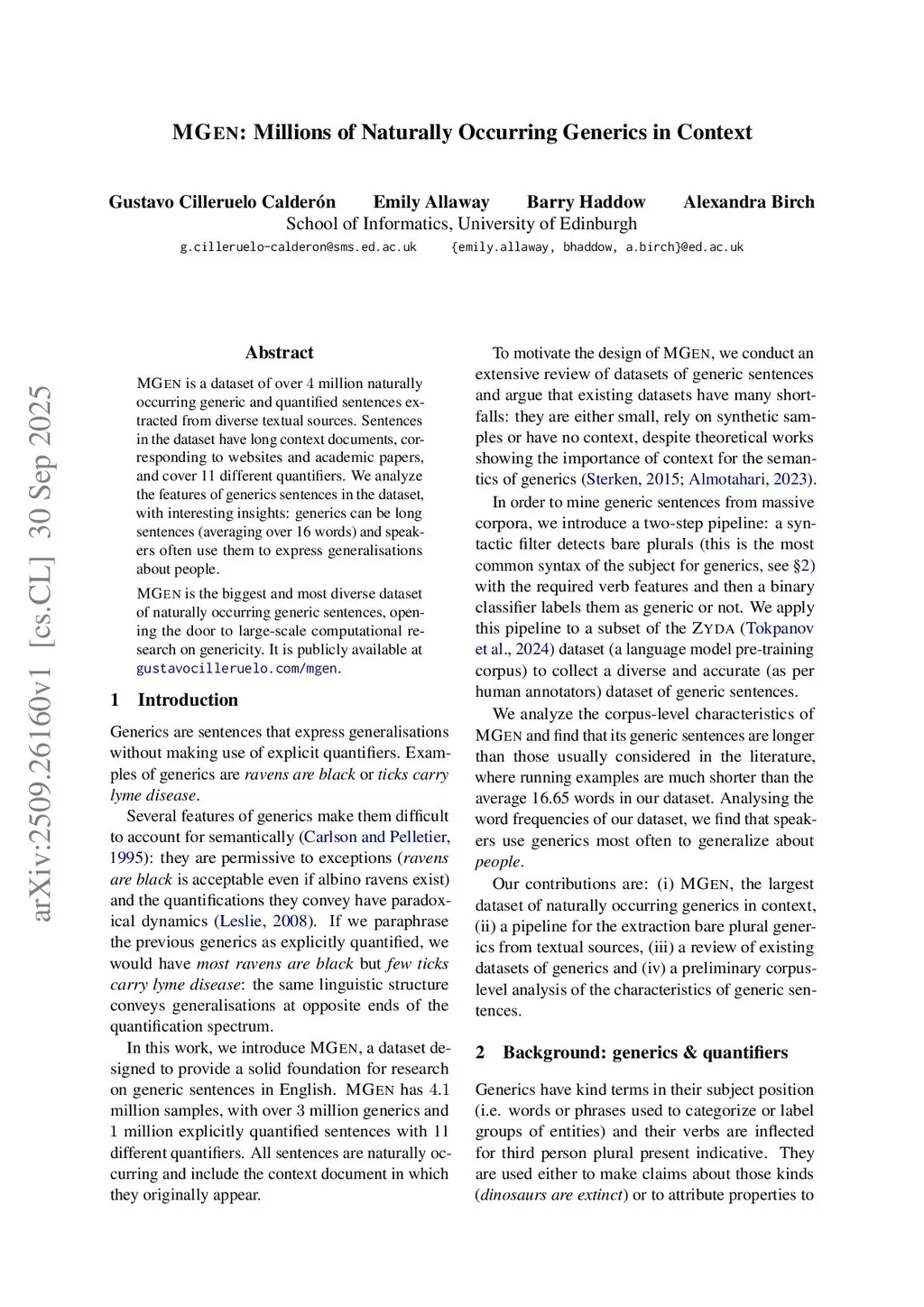 MGEN: Millions of Naturally Occurring Generics in Context

Gustavo Cilleruelo Calderón Emily Allaway Barry Haddow Alexandra Birch
School of Informatics, University of Edinburgh
g.cilleruelo-calderon@sms.ed.ac.uk {emily.allaway, bhaddow, a.birch}@ed.ac.uk

arXiv:2509.26160v1 [cs.CL] 30 Sep 2025

Abstract

MGEN is a dataset of over 4 million naturally occurring generic and quantified sentences extracted from diverse textual sources. Sentences in the dataset have long context documents, corresponding to websites and academic papers, and cover 11 different quantifiers. We analyze the features of generics sentences in the dataset, with interesting insights: generics can be long sentences (averaging over 16 words) and speakers often use them to express generalisations about people.

MGEN is the biggest and most diverse dataset of naturally occurring generic sentences, opening the door to large-scale computational research on genericity. It is publicly available at gustavocilleruelo.com/mgen.

1 Introduction

Generics are sentences that express generalisations without making use of explicit quantifiers. Examples of generics are ravens are black or ticks carry lyme disease.

Several features of generics make them difficult to account for semantically (Carlson and Pelletier, 1995): they are permissive to exceptions (ravens are black is acceptable even if albino ravens exist) and the quantifications they convey have paradoxical dynamics (Leslie, 2008). If we paraphrase the previous generics as explicitly quantified, we would have most ravens are black but few ticks carry lyme disease: the same linguistic structure conveys generalisations at opposite ends of the quantification spectrum.

In this work, we introduce MGEN, a dataset designed to provide a solid foundation for research on generic sentences in English. MGEN has 4.1 million samples, with over 3 million generics and 1 million explicitly quantified sentences with 11 different quantifiers. All sentences are naturally occurring and include the context document in which they originally appear.

To motivate the design of MGEN, we conduct an extensive review of datasets of generic sentences and argue that existing datasets have many shortfalls: they are either small, rely on synthetic samples or have no context, despite theoretical works showing the importance of context for the semantics of generics (Sterken, 2015; Almotahari, 2023).

In order to mine generic sentences from massive corpora, we introduce a two-step pipeline: a syntactic filter detects bare plurals (this is the most common syntax of the subject for generics, see §2) with the required verb features and then a binary classifier labels them as generic or not. We apply this pipeline to a subset of the ZYDA (Tokpanov et al., 2024) dataset (a language model pre-training corpus) to collect a diverse and accurate (as per human annotators) dataset of generic sentences.

We analyze the corpus-level characteristics of MGEN and find that its generic sentences are longer than those usually considered in the literature, where running examples are much shorter than the average 16.65 words in our dataset. Analysing the word frequencies of our dataset, we find that speakers use generics most often to generalize about people.

Our contributions are: (i) MGEN, the largest dataset of naturally occurring generics in context, (ii) a pipeline for the extraction bare plural generics from textual sources, (iii) a review of existing datasets of generics and (iv) a preliminary corpus-level analysis of the characteristics of generic sentences.

2 Background: generics & quantifiers

Generics have kind terms in their subject position (i.e. words or phrases used to categorize or label groups of entities) and their verbs are inflected for third person plural present indicative. They are used either to make claims about those kinds (dinosaurs are extinct) or to attribute properties to